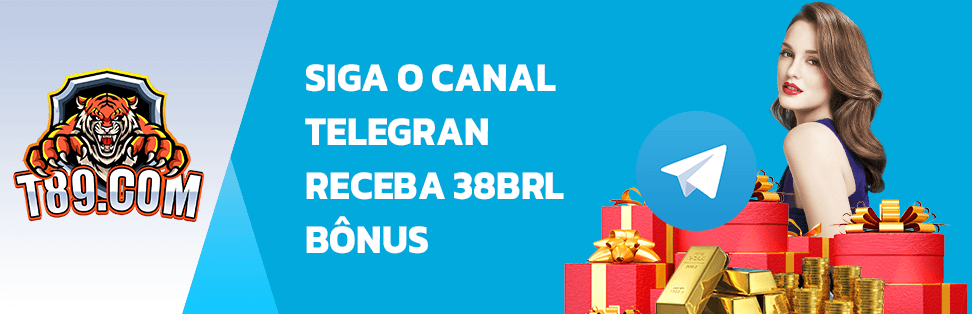 T89.COM

SIGA O CANAL TELEGRAN RECEBA 38BRL BÔNUS